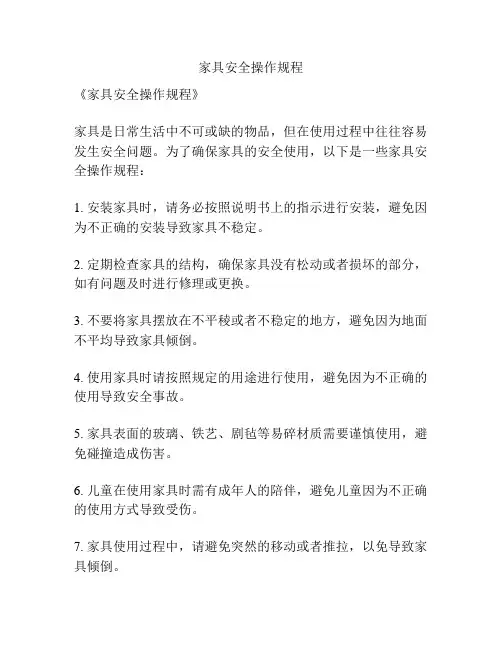 家具安全操作规程

《家具安全操作规程》

家具是日常生活中不可或缺的物品，但在使用过程中往往容易发生安全问题。为了确保家具的安全使用，以下是一些家具安全操作规程：

1. 安装家具时，请务必按照说明书上的指示进行安装，避免因为不正确的安装导致家具不稳定。

2. 定期检查家具的结构，确保家具没有松动或者损坏的部分，如有问题及时进行修理或更换。

3. 不要将家具摆放在不平稜或者不稳定的地方，避免因为地面不平均导致家具倾倒。

4. 使用家具时请按照规定的用途进行使用，避免因为不正确的使用导致安全事故。

5. 家具表面的玻璃、铁艺、剧毡等易碎材质需要谨慎使用，避免碰撞造成伤害。

6. 儿童在使用家具时需有成年人的陪伴，避免儿童因为不正确的使用方式导致受伤。

7. 家具使用过程中，请避免突然的移动或者推拉，以免导致家具倾倒。